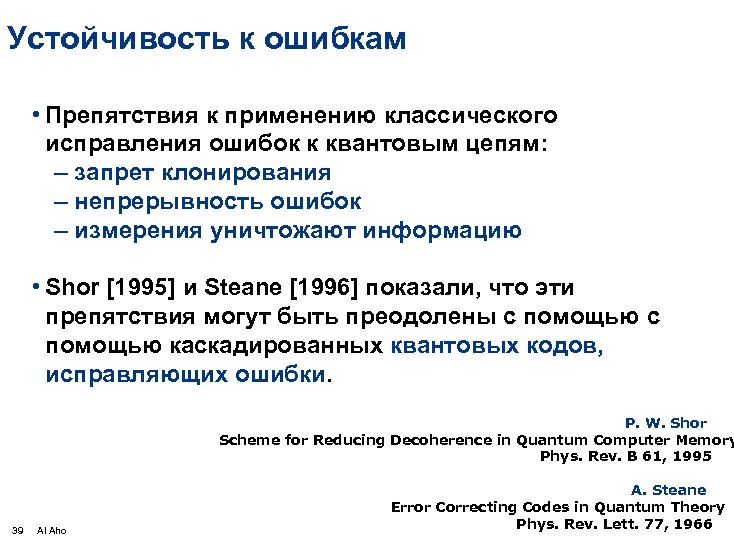 Устойчивость к ошибкам

• Препятствия к применению классического исправления ошибок к квантовым цепям:
– запрет клонирования
– непрерывность ошибок
– измерения уничтожают информацию

• Shor [1995] и Steane [1996] показали, что эти препятствия могут быть преодолены с помощью с помощью каскадированных квантовых кодов, исправляющих ошибки.

P. W. Shor
Scheme for Reducing Decoherence in Quantum Computer Memory
Phys. Rev. B 61, 1995

A. Steane
Error Correcting Codes in Quantum Theory
Phys. Rev. Lett. 77, 1966

39 Al Aho